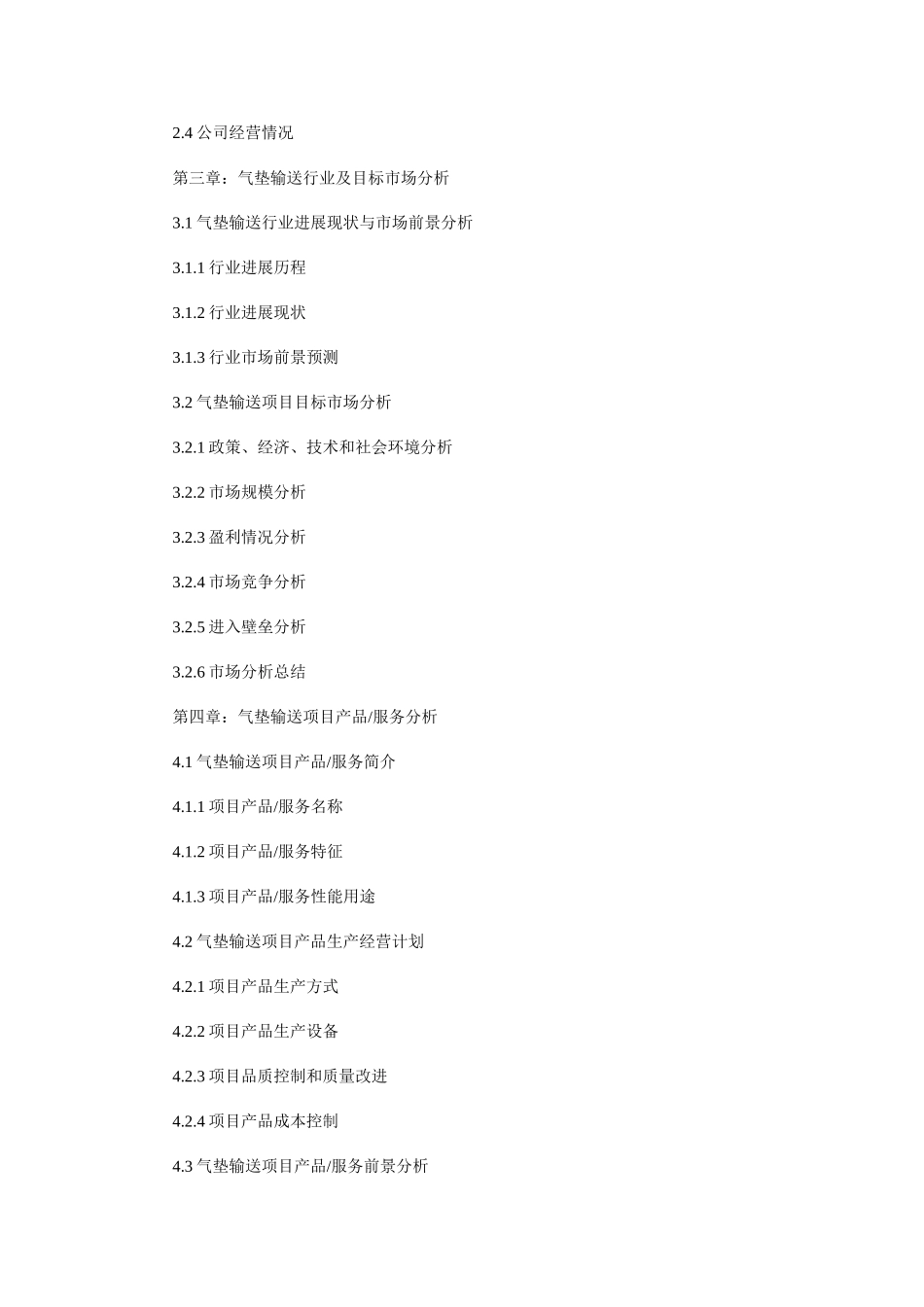 2.4 公司经营情况

第三章：气垫输送行业及目标市场分析

3.1 气垫输送行业进展现状与市场前景分析

3.1.1 行业进展历程

3.1.2 行业进展现状

3.1.3 行业市场前景预测

3.2 气垫输送项目目标市场分析

3.2.1 政策、经济、技术和社会环境分析

3.2.2 市场规模分析

3.2.3 盈利情况分析

3.2.4 市场竞争分析

3.2.5 进入壁垒分析

3.2.6 市场分析总结

第四章：气垫输送项目产品/服务分析

4.1 气垫输送项目产品/服务简介

4.1.1 项目产品/服务名称

4.1.2 项目产品/服务特征

4.1.3 项目产品/服务性能用途

4.2 气垫输送项目产品生产经营计划

4.2.1 项目产品生产方式

4.2.2 项目产品生产设备

4.2.3 项目品质控制和质量改进

4.2.4 项目产品成本控制

4.3 气垫输送项目产品/服务前景分析